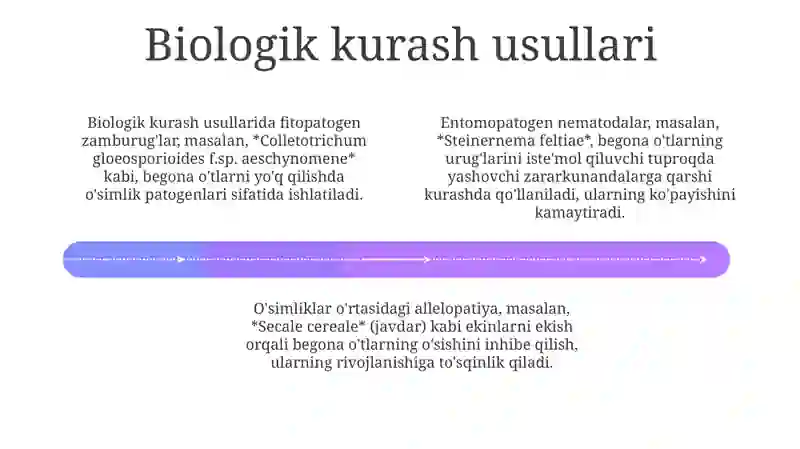 Biologik kurash usullari

Biologik kurash usullarida fitopatogen zamburug'lar, masalan, *Colletotrichum gloeosporioides f.sp. aeschynomene* kabi, begona o'tlarni yo'q qilishda o'simlik patogenlari sifatida ishlatiladi.

Entomopatogen nematodalar, masalan, *Steinernema feltiae*, begona o'tlarning urug'larini iste'mol qiluvchi tuproqda yashovchi zararkunandalarga qarshi kurashda qo'llaniladi, ularning ko'payishini kamaytiradi.

O'simliklar o'rtasidagi allelopatiya, masalan, *Secale cereale* (javdar) kabi ekinlarni ekish orqali begona o'tlarning o'sishini inhibe qilish, ularning rivojlanishiga to'sqinlik qiladi.